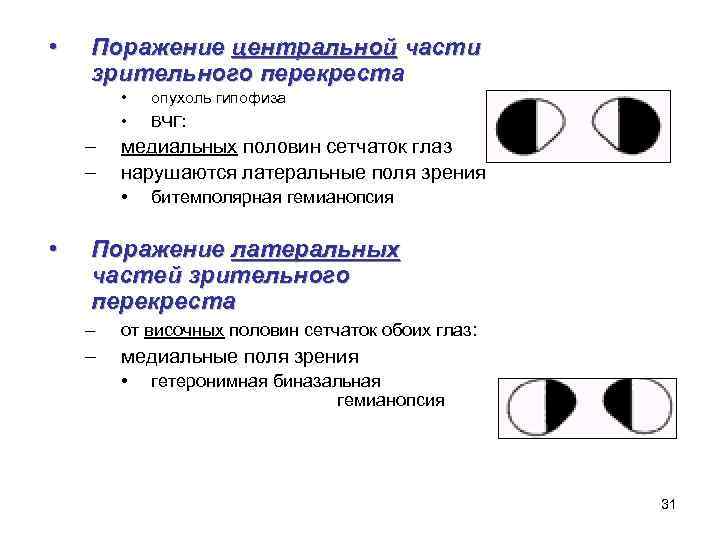 • Поражение центральной части зрительного перекреста

• опухоль гипофиза

• ВЧГ:

– медиальных половин сетчаток глаз

– нарушаются латеральные поля зрения

• битемполярная гемианопсия

• Поражение латеральных частей зрительного перекреста

– от височных половин сетчаток обоих глаз:

– медиальные поля зрения

• гетеронимная биназальная гемианопсия

31